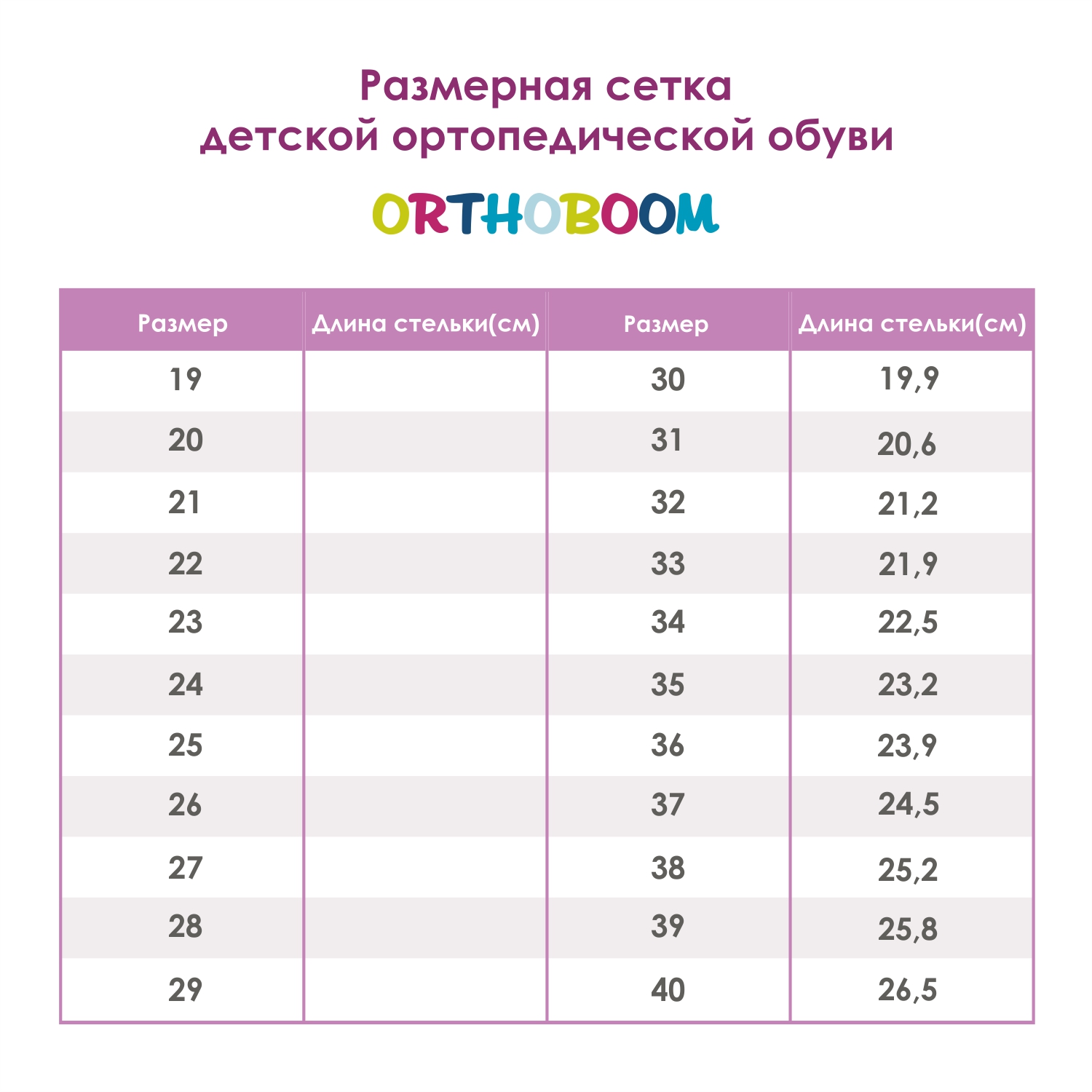 Размерная сетка
детской ортопедической обуви

ORTHOBOOM

| Размер | Длина стельки(см) | Размер | Длина стельки(см) |
|---|---|---|---|
| 19 | | 30 | 19,9 |
| 20 | | 31 | 20,6 |
| 21 | | 32 | 21,2 |
| 22 | | 33 | 21,9 |
| 23 | | 34 | 22,5 |
| 24 | | 35 | 23,2 |
| 25 | | 36 | 23,9 |
| 26 | | 37 | 24,5 |
| 27 | | 38 | 25,2 |
| 28 | | 39 | 25,8 |
| 29 | | 40 | 26,5 |